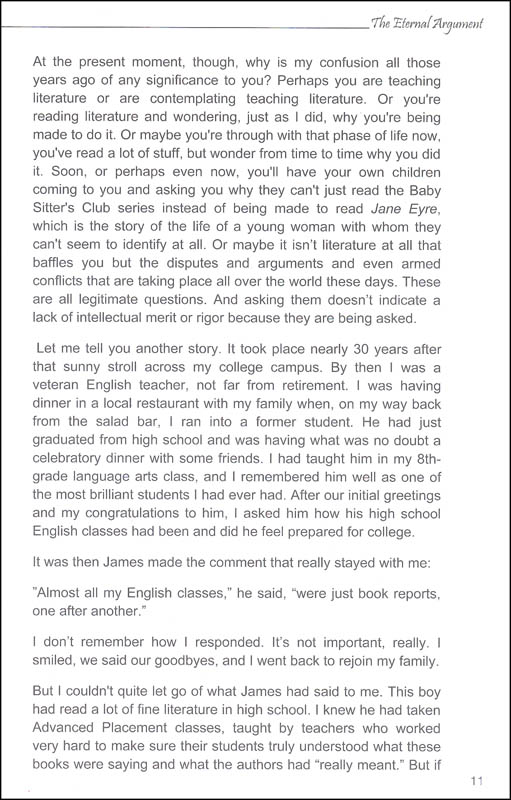 The Eternal Argument

At the present moment, though, why is my confusion all those years ago of any significance to you? Perhaps you are teaching literature or are contemplating teaching literature. Or you're reading literature and wondering, just as I did, why you're being made to do it. Or maybe you're through with that phase of life now, you've read a lot of stuff, but wonder from time to time why you did it. Soon, or perhaps even now, you'll have your own children coming to you and asking you why they can't just read the Baby Sitter's Club series instead of being made to read Jane Eyre, which is the story of the life of a young woman with whom they can't seem to identify at all. Or maybe it isn't literature at all that baffles you but the disputes and arguments and even armed conflicts that are taking place all over the world these days. These are all legitimate questions. And asking them doesn't indicate a lack of intellectual merit or rigor because they are being asked.

Let me tell you another story. It took place nearly 30 years after that sunny stroll across my college campus. By then I was a veteran English teacher, not far from retirement. I was having dinner in a local restaurant with my family when, on my way back from the salad bar, I ran into a former student. He had just graduated from high school and was having what was no doubt a celebratory dinner with some friends. I had taught him in my 8th-grade language arts class, and I remembered him well as one of the most brilliant students I had ever had. After our initial greetings and my congratulations to him, I asked him how his high school English classes had been and did he feel prepared for college.

It was then James made the comment that really stayed with me:

"Almost all my English classes," he said, "were just book reports, one after another."

I don't remember how I responded. It's not important, really. I smiled, we said our goodbyes, and I went back to rejoin my family.

But I couldn't quite let go of what James had said to me. This boy had read a lot of fine literature in high school. I knew he had taken Advanced Placement classes, taught by teachers who worked very hard to make sure their students truly understood what these books were saying and what the authors had "really meant." But if

11